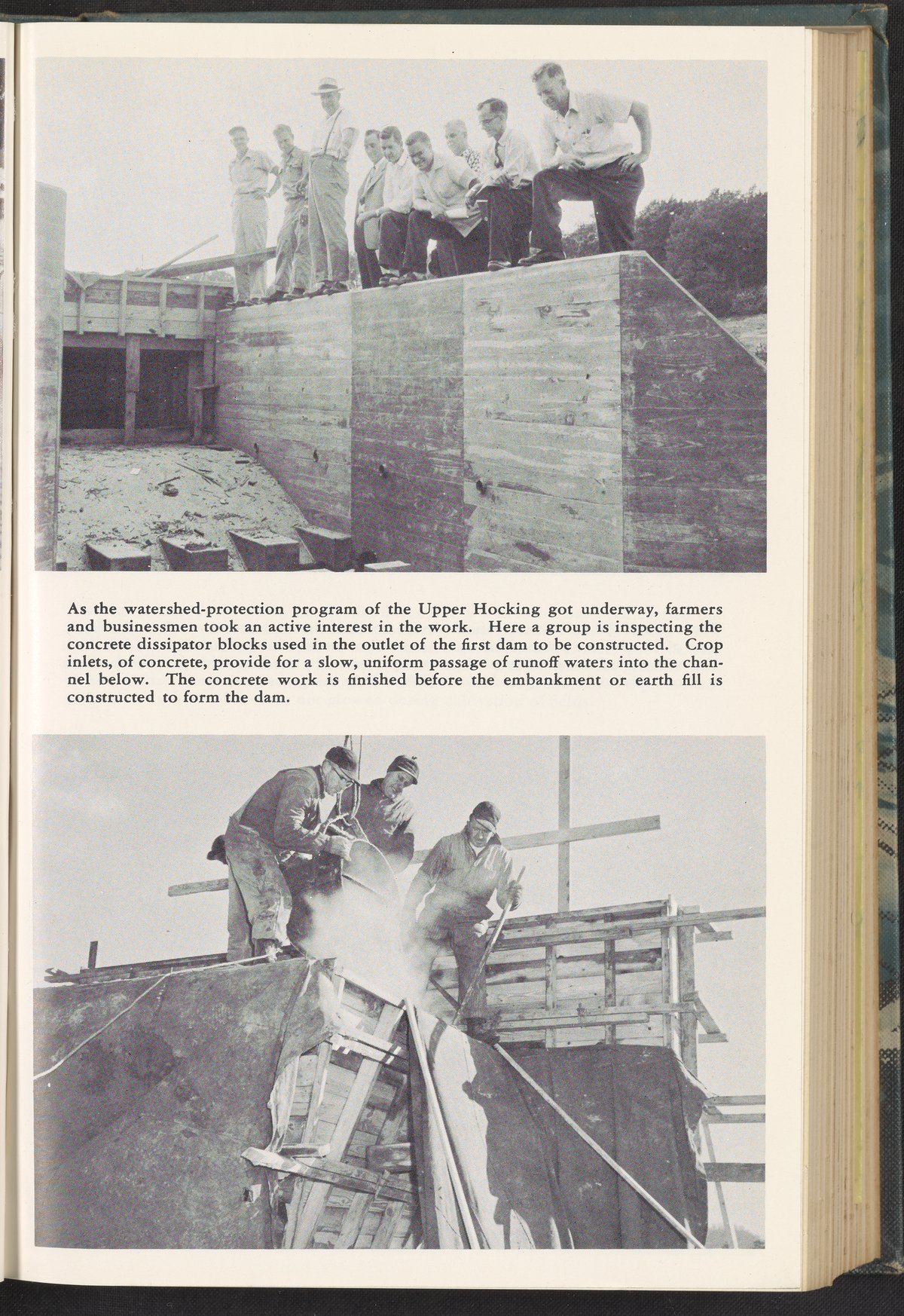 As the watershed-protection program of the Upper Hocking got underway, farmers and businessmen took an active interest in the work. Here a group is inspecting the concrete dissipator blocks used in the outlet of the first dam to be constructed. Crop inlets, of concrete, provide for a slow, uniform passage of runoff waters into the channel below. The concrete work is finished before the embankment or earth fill is constructed to form the dam.